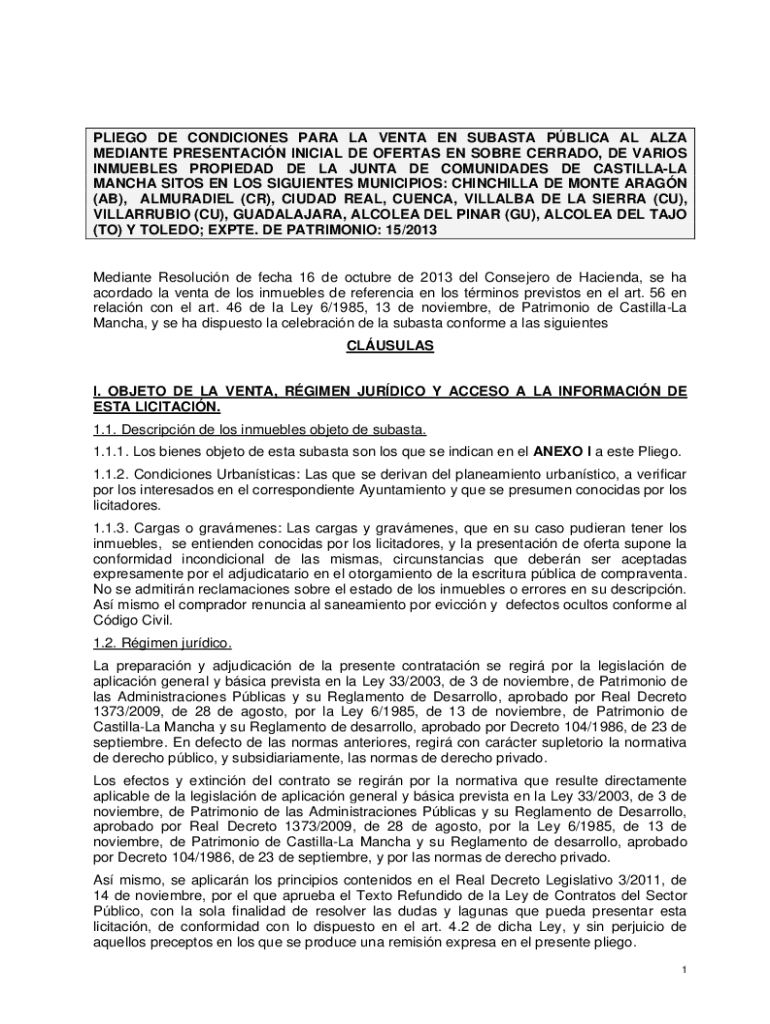 PLIEGO DE CONDICIONES PARA LA VENTA EN SUBASTA PÚBLICA AL ALZA MEDIANTE PRESENTACIÓN INICIAL DE OFERTAS EN SOBRE CERRADO, DE VARIOS INMUEBLES PROPIEDAD DE LA JUNTA DE COMUNIDADES DE CASTILLA-LA MANCHA SITOS EN LOS SIGUIENTES MUNICIPIOS: CHINCHILLA DE MONTE ARAGÓN (AB), ALMURADIEL (CR), CIUDAD REAL, CUENCA, VILLALBA DE LA SIERRA (CU), VILLARRUBIO (CU), GUADALAJARA, ALCOLEA DEL PINAR (GU), ALCOLEA DEL TAJO (TO) Y TOLEDO; EXPTE. DE PATRIMONIO: 15/2013

Mediante Resolución de fecha 16 de octubre de 2013 del Consejero de Hacienda, se ha acordado la venta de los inmuebles de referencia en los términos previstos en el art. 56 en relación con el art. 46 de la Ley 6/1985, 13 de noviembre, de Patrimonio de Castilla-La Mancha, y se ha dispuesto la celebración de la subasta conforme a las siguientes

CLÁUSULAS

I. OBJETO DE LA VENTA, RÉGIMEN JURÍDICO Y ACCESO A LA INFORMACIÓN DE ESTA LICITACIÓN.

1.1. Descripción de los inmuebles objeto de subasta.

1.1.1. Los bienes objeto de esta subasta son los que se indican en el ANEXO I a este Pliego.

1.1.2. Condiciones Urbanísticas: Las que se derivan del planeamiento urbanístico, a verificar por los interesados en el correspondiente Ayuntamiento y que se presumen conocidas por los licitadores.

1.1.3. Cargas o gravámenes: Las cargas y gravámenes, que en su caso pudieran tener los inmuebles, se entienden conocidas por los licitadores, y la presentación de oferta supone la conformidad incondicional de las mismas, circunstancias que deberán ser aceptadas expresamente por el adjudicatario en el otorgamiento de la escritura pública de compraventa. No se admitirán reclamaciones sobre el estado de los inmuebles o errores en su descripción. Así mismo el comprador renuncia al saneamiento por evicción y defectos ocultos conforme al Código Civil.

1.2. Régimen jurídico.

La preparación y adjudicación de la presente contratación se regirá por la legislación de aplicación general y básica prevista en la Ley 33/2003, de 3 de noviembre, de Patrimonio de las Administraciones Públicas y su Reglamento de Desarrollo, aprobado por Real Decreto 1373/2009, de 28 de agosto, por la Ley 6/1985, de 13 de noviembre, de Patrimonio de Castilla-La Mancha y su Reglamento de desarrollo, aprobado por Decreto 104/1986, de 23 de septiembre. En defecto de las normas anteriores, regirá con carácter supletorio la normativa de derecho público, y subsidiariamente, las normas de derecho privado.

Los efectos y extinción del contrato se regirán por la normativa que resulte directamente aplicable de la legislación de aplicación general y básica prevista en la Ley 33/2003, de 3 de noviembre, de Patrimonio de las Administraciones Públicas y su Reglamento de Desarrollo, aprobado por Real Decreto 1373/2009, de 28 de agosto, por la Ley 6/1985, de 13 de noviembre, de Patrimonio de Castilla-La Mancha y su Reglamento de desarrollo, aprobado por Decreto 104/1986, de 23 de septiembre, y por las normas de derecho privado.

Así mismo, se aplicarán los principios contenidos en el Real Decreto Legislativo 3/2011, de 14 de noviembre, por el que aprueba el Texto Refundido de la Ley de Contratos del Sector Público, con la sola finalidad de resolver las dudas y lagunas que pueda presentar esta licitación, de conformidad con lo dispuesto en el art. 4.2 de dicha Ley, y sin perjuicio de aquellos preceptos en los que se produce una remisión expresa en el presente pliego.

1